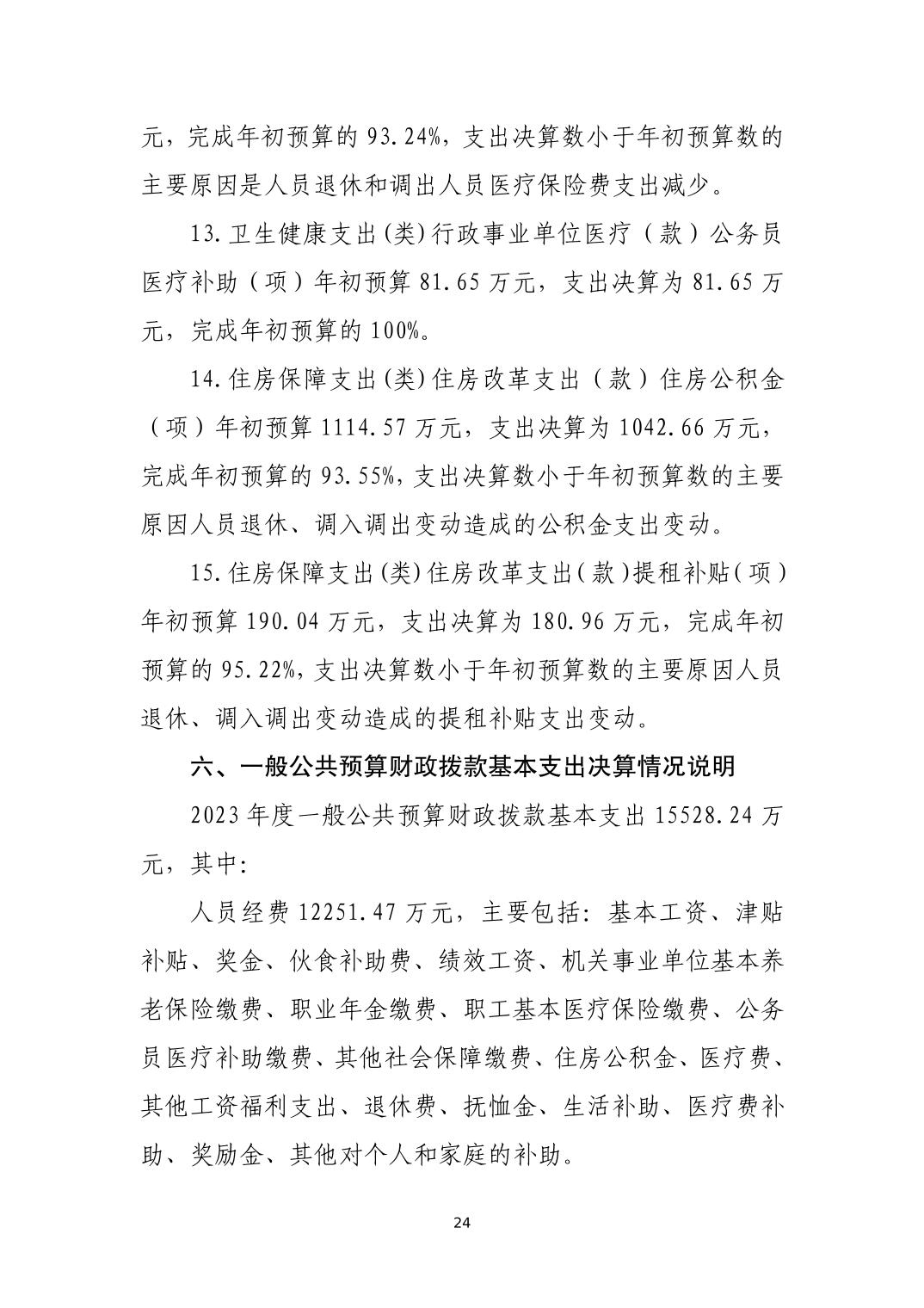 元，完成年初预算的 93.24%，支出决算数小于年初预算数的主要原因是人员退休和调出人员医疗保险费支出减少。

13.卫生健康支出(类)行政事业单位医疗（款）公务员医疗补助（项）年初预算 81.65 万元，支出决算为 81.65 万元，完成年初预算的 100%。

14.住房保障支出(类)住房改革支出（款）住房公积金（项）年初预算 1114.57 万元，支出决算为 1042.66 万元，完成年初预算的 93.55%，支出决算数小于年初预算数的主要原因人员退休、调入调出变动造成的公积金支出变动。

15.住房保障支出(类)住房改革支出（款）提租补贴（项）年初预算 190.04 万元，支出决算为 180.96 万元，完成年初预算的 95.22%，支出决算数小于年初预算数的主要原因人员退休、调入调出变动造成的提租补贴支出变动。

六、一般公共预算财政拨款基本支出决算情况说明

2023 年度一般公共预算财政拨款基本支出 15528.24 万元，其中：

人员经费 12251.47 万元，主要包括：基本工资、津贴补贴、奖金、伙食补助费、绩效工资、机关事业单位基本养老保险缴费、职业年金缴费、职工基本医疗保险缴费、公务员医疗补助缴费、其他社会保障缴费、住房公积金、医疗费、其他工资福利支出、退休费、抚恤金、生活补助、医疗费补助、奖励金、其他对个人和家庭的补助。

24